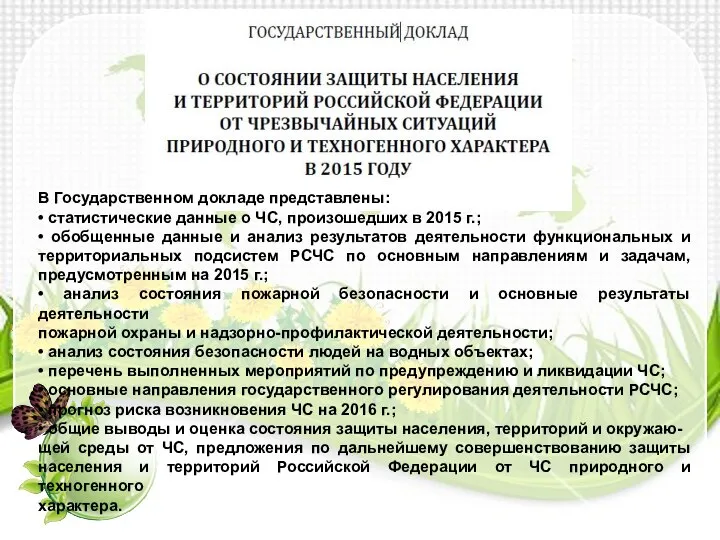 ГОСУДАРСТВЕННЫЙ ДОКЛАД

О СОСТОЯНИИ ЗАЩИТЫ НАСЕЛЕНИЯ И ТЕРРИТОРИЙ РОССИЙСКОЙ ФЕДЕРАЦИИ ОТ ЧРЕЗВЫЧАЙНЫХ СИТУАЦИЙ ПРИРОДНОГО И ТЕХНОГЕННОГО ХАРАКТЕРА В 2015 ГОДУ

В Государственном докладе представлены:
• статистические данные о ЧС, произошедших в 2015 г.;
• обобщенные данные и анализ результатов деятельности функциональных и территориальных подсистем РСЧС по основным направлениям и задачам, предусмотренным на 2015 г.;
• анализ состояния пожарной безопасности и основные результаты деятельности
пожарной охраны и надзорно-профилактической деятельности;
• анализ состояния безопасности людей на водных объектах;
• перечень выполненных мероприятий по предупреждению и ликвидации ЧС;
• основные направления государственного регулирования деятельности РСЧС;
• прогноз риска возникновения ЧС на 2016 г.;
• общие выводы и оценка состояния защиты населения, территорий и окружающей среды от ЧС, предложения по дальнейшему совершенствованию защиты населения и территорий Российской Федерации от ЧС природного и техногенного
характера.